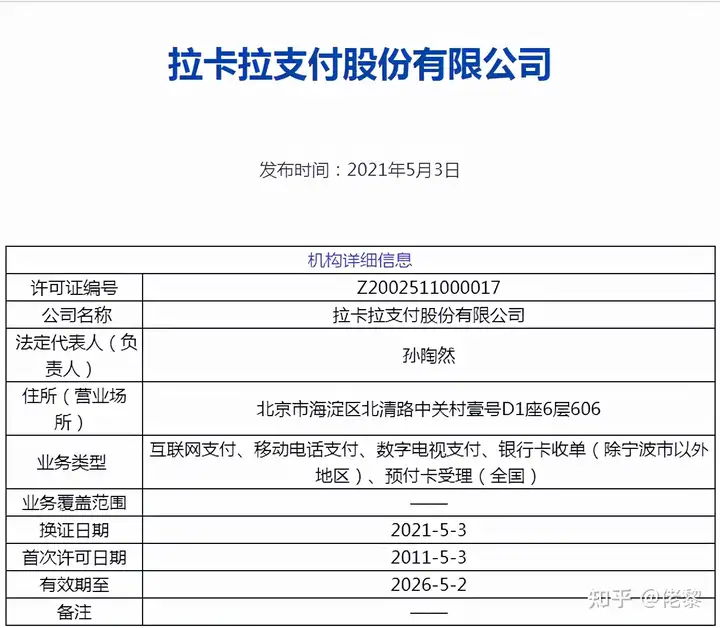 拉卡拉支付股份有限公司

发布时间：2021年5月3日

| 机构详细信息 | |
|---|---|
| 许可证编号 | Z2002511000017 |
| 公司名称 | 拉卡拉支付股份有限公司 |
| 法定代表人（负责人） | 孙陶然 |
| 住所（营业场所） | 北京市海淀区北清路中关村壹号D1座6层606 |
| 业务类型 | 互联网支付、移动电话支付、数字电视支付、银行卡收单（除宁波市以外地区）、预付卡受理（全国） |
| 业务覆盖范围 | —— |
| 换证日期 | 2021-5-3 |
| 首次许可日期 | 2011-5-3 |
| 有效期至 | 2026-5-2 |
| 备注 | —— |

知乎 @佬黎